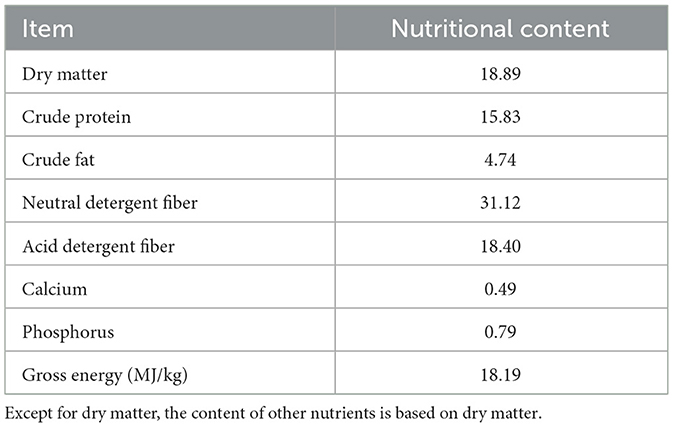 | Item | Nutritional content |
|---|---|
| Dry matter | 18.89 |
| Crude protein | 15.83 |
| Crude fat | 4.74 |
| Neutral detergent fiber | 31.12 |
| Acid detergent fiber | 18.40 |
| Calcium | 0.49 |
| Phosphorus | 0.79 |
| Gross energy (MJ/kg) | 18.19 |

Except for dry matter, the content of other nutrients is based on dry matter.